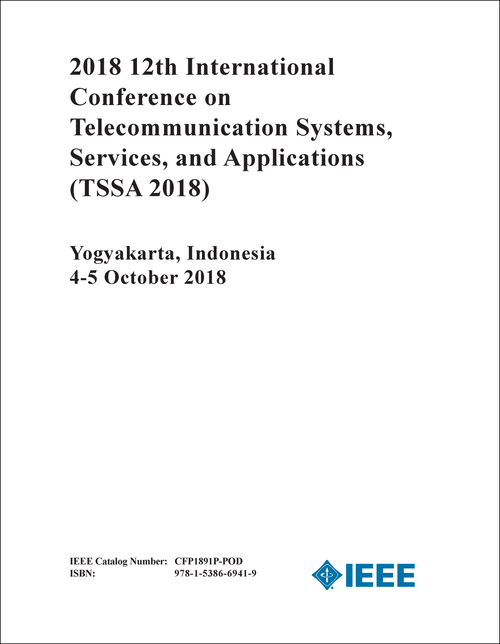 2018 12th International Conference on Telecommunication Systems, Services, and Applications (TSSA 2018)

Yogyakarta, Indonesia
4-5 October 2018

IEEE Catalog Number: CFP1891P-POD
ISBN: 978-1-5386-6941-9

IEEE